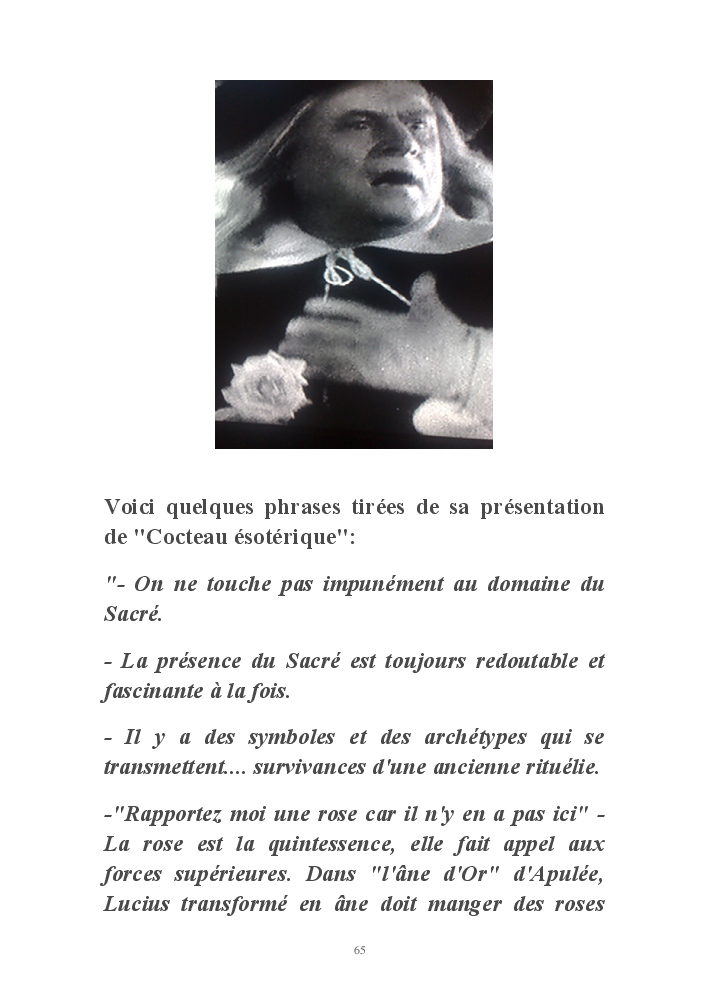 Voici quelques phrases tirées de sa présentation de "Cocteau ésotérique":

"- On ne touche pas impunément au domaine du Sacré.

- La présence du Sacré est toujours redoutable et fascinante à la fois.

- Il y a des symboles et des archétypes qui se transmettent.... survivances d'une ancienne rituélie.

-"Rapportez moi une rose car il n'y en a pas ici" - La rose est la quintessence, elle fait appel aux forces supérieures. Dans "l'âne d'Or" d'Apulée, Lucius transformé en âne doit manger des roses

65